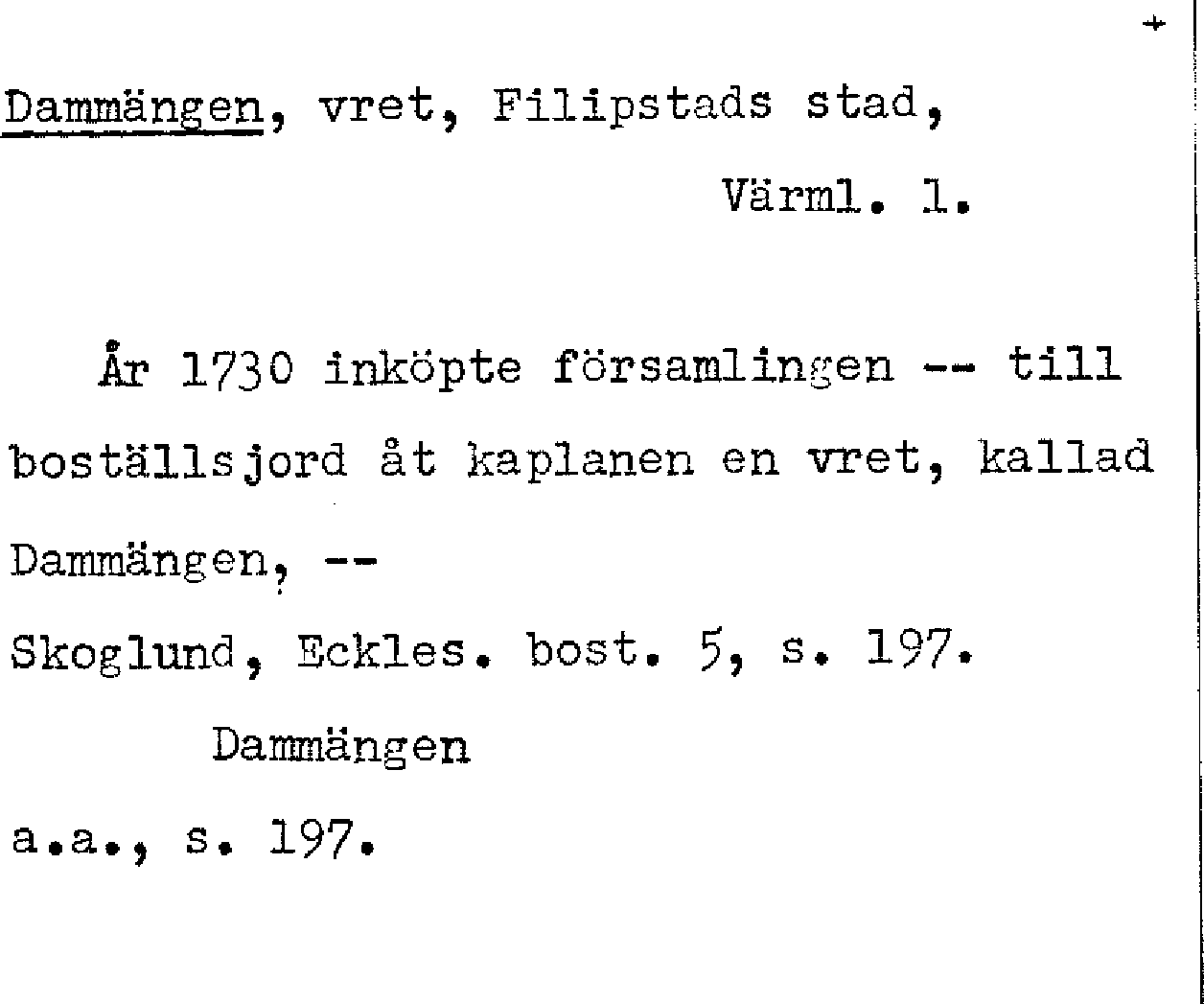 +

Dammängen, vret, Filipstads stad, Värml. l.

År 1730 inköpte församlingen -- till boställsjord åt kaplanen en vret, kallad Dammängen, --

Skoglund, Eckles. bost. 5, s. 197.

Dammängen

a.a., s. 197.